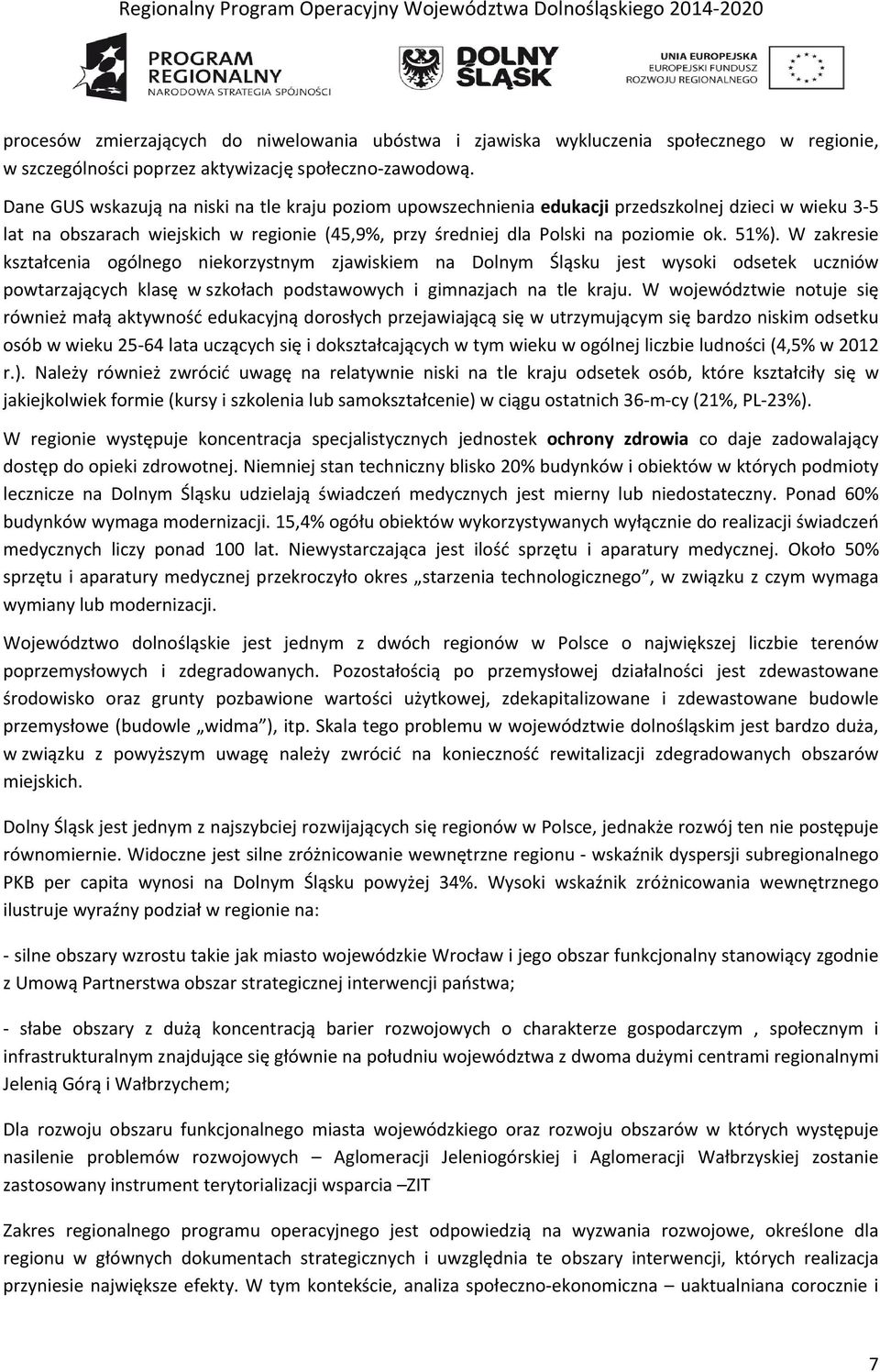 Regionalny Program Operacyjny Województwa Dolnośląskiego 2014-2020

PROGRAM REGIONALNY NARODOWA STRATEGIA SPÓJNOŚCI

DOLNY ŚLĄSK

UNIA EUROPEJSKA EUROPEJSKI FUNDUSZ ROZWOJU REGIONALNEGO

procesów zmierzających do niwelowania ubóstwa i zjawiska wykluczenia społecznego w regionie, w szczególności poprzez aktywizację społeczno-zawodową.

Dane GUS wskazują na niski na tle kraju poziom upowszechnienia edukacji przedszkolnej dzieci w wieku 3-5 lat na obszarach wiejskich w regionie (45,9%, przy średniej dla Polski na poziomie ok. 51%). W zakresie kształcenia ogólnego niekorzystnym zjawiskiem na Dolnym Śląsku jest wysoki odsetek uczniów powtarzających klasę w szkołach podstawowych i gimnazjach na tle kraju. W województwie notuje się również małą aktywność edukacyjną dorosłych przejawiającą się w utrzymującym się bardzo niskim odsetku osób w wieku 25-64 lata uczących się i dokształcających w tym wieku w ogólnej liczbie ludności (4,5% w 2012 r.). Należy również zwrócić uwagę na relatywnie niski na tle kraju odsetek osób, które kształciły się w jakiejkolwiek formie (kursy i szkolenia lub samokształcenie) w ciągu ostatnich 36-m-cy (21%, PL-23%).

W regionie występuje koncentracja specjalistycznych jednostek ochrony zdrowia co daje zadowalający dostęp do opieki zdrowotnej. Niemniej stan techniczny blisko 20% budynków i obiektów w których podmioty lecznicze na Dolnym Śląsku udzielają świadczeń medycznych jest mierny lub niedostateczny. Ponad 60% budynków wymaga modernizacji. 15,4% ogółu obiektów wykorzystywanych wyłącznie do realizacji świadczeń medycznych liczy ponad 100 lat. Niewystarczająca jest ilość sprzętu i aparatury medycznej. Około 50% sprzętu i aparatury medycznej przekroczyło okres „starzenia technologicznego”, w związku z czym wymaga wymiany lub modernizacji.

Województwo dolnośląskie jest jednym z dwóch regionów w Polsce o największej liczbie terenów poprzemysłowych i zdegradowanych. Pozostałością po przemysłowej działalności jest zdewastowane środowisko oraz grunty pozbawione wartości użytkowej, zdekapitalizowane i zdewastowane budowle przemysłowe (budowle „widma”), itp. Skala tego problemu w województwie dolnośląskim jest bardzo duża, w związku z powyższym uwagę należy zwrócić na konieczność rewitalizacji zdegradowanych obszarów miejskich.

Dolny Śląsk jest jednym z najszybciej rozwijających się regionów w Polsce, jednakże rozwój ten nie postępuje równomiernie. Widoczne jest silne zróżnicowanie wewnętrzne regionu - wskaźnik dyspersji subregionalnego PKB per capita wynosi na Dolnym Śląsku powyżej 34%. Wysoki wskaźnik zróżnicowania wewnętrznego ilustruje wyraźny podział w regionie na:

- silne obszary wzrostu takie jak miasto wojewódzkie Wrocław i jego obszar funkcjonalny stanowiący zgodnie z Umową Partnerstwa obszar strategicznej interwencji państwa;

- słabe obszary z dużą koncentracją barier rozwojowych o charakterze gospodarczym , społecznym i infrastrukturalnym znajdujące się głównie na południu województwa z dwoma dużymi centrami regionalnymi Jelenią Górą i Wałbrzychem;

Dla rozwoju obszaru funkcjonalnego miasta wojewódzkiego oraz rozwoju obszarów w których występuje nasilenie problemów rozwojowych – Aglomeracji Jeleniogórskiej i Aglomeracji Wałbrzyskiej zostanie zastosowany instrument terytorializacji wsparcia –ZIT

Zakres regionalnego programu operacyjnego jest odpowiedzią na wyzwania rozwojowe, określone dla regionu w głównych dokumentach strategicznych i uwzględnia te obszary interwencji, których realizacja przyniesie największe efekty. W tym kontekście, analiza społeczno-ekonomiczna – uaktualniana corocznie i

7